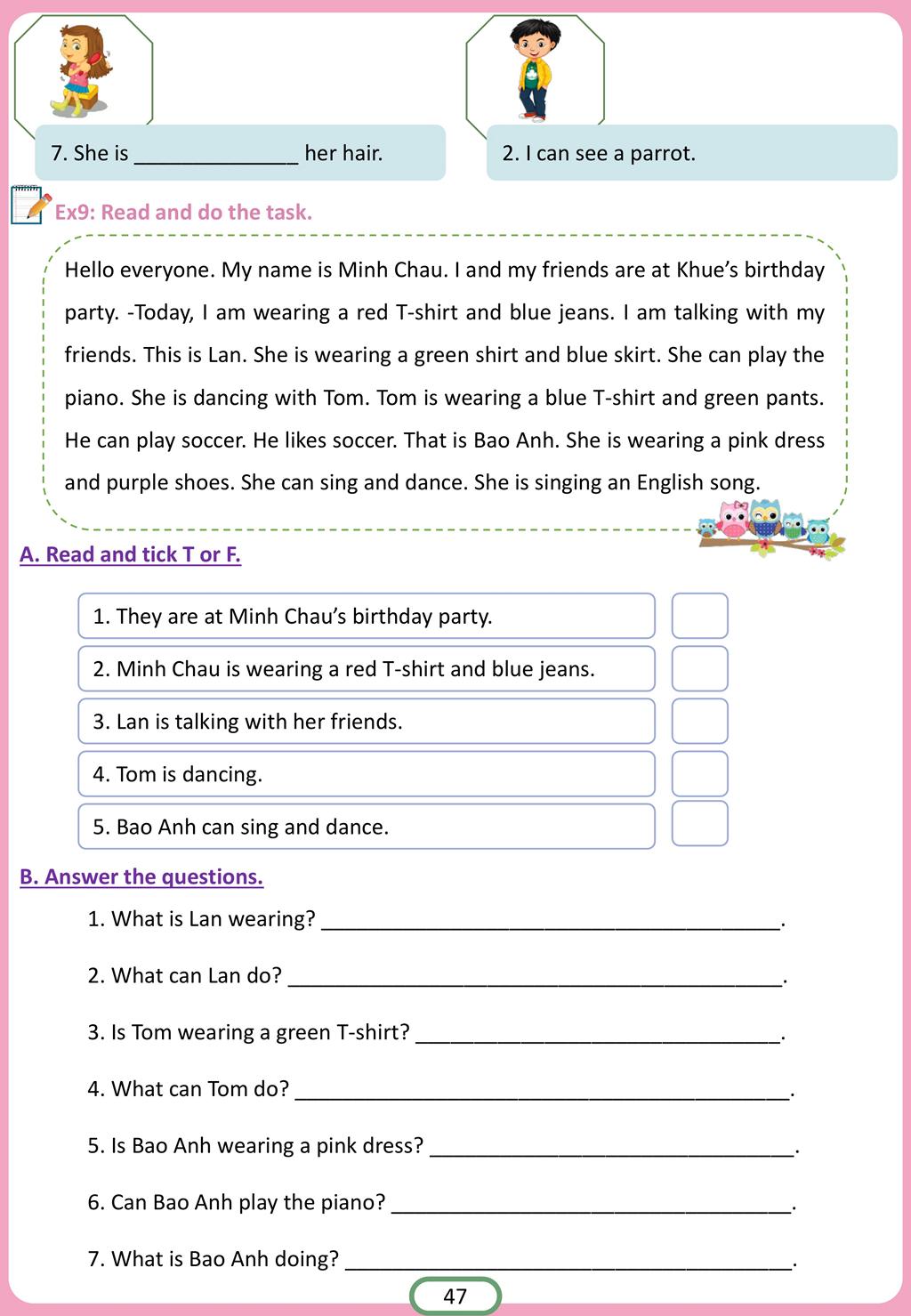 7. She is ____ her hair.

2. I can see a parrot.

Ex9: Read and do the task.

Hello everyone. My name is Minh Chau. I and my friends are at Khue's birthday party. -Today, I am wearing a red T-shirt and blue jeans. I am talking with my friends. This is Lan. She is wearing a green shirt and blue skirt. She can play the piano. She is dancing with Tom. Tom is wearing a blue T-shirt and green pants. He can play soccer. He likes soccer. That is Bao Anh. She is wearing a pink dress and purple shoes. She can sing and dance. She is singing an English song.

A. Read and tick T or F.

1. They are at Minh Chau's birthday party. ☐

2. Minh Chau is wearing a red T-shirt and blue jeans. ☐

3. Lan is talking with her friends. ☐

4. Tom is dancing. ☐

5. Bao Anh can sing and dance. ☐

B. Answer the questions.

1. What is Lan wearing? ____.

2. What can Lan do? ____.

3. Is Tom wearing a green T-shirt? ____.

4. What can Tom do? ____.

5. Is Bao Anh wearing a pink dress? ____.

6. Can Bao Anh play the piano? ____.

7. What is Bao Anh doing? ____.

47